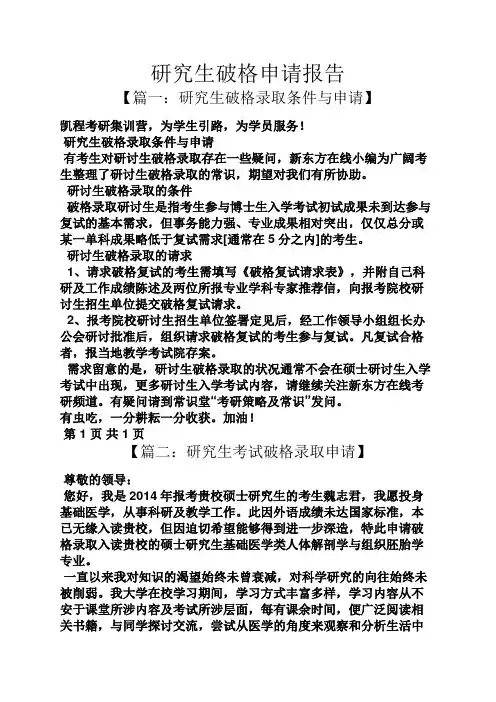 研究生破格申请报告

【篇一：研究生破格录取条件与申请】

凯程考研集训营，为学生引路，为学员服务！

研究生破格录取条件与申请

有考生对研讨生破格录取存在一些疑问，新东方在线小编为广阔考生整理了研讨生破格录取的常识，期望对我们有所协助。

研讨生破格录取的条件

破格录取研讨生是指考生参与博士生入学考试初试成果未到达参与复试的基本需求，但事务能力强、专业成果相对突出，仅仅总分或某一单科成果略低于复试需求[通常在 5 分之内]的考生。

研讨生破格录取的请求

1、请求破格复试的考生需填写《破格复试请求表》，并附自己科研及工作成绩陈述及两位所报专业学科专家推荐信，向报考院校研讨生招生单位提交破格复试请求。

2、报考院校研讨生招生单位签署定见后，经工作领导小组组长办公会研讨批准后，组织请求破格复试的考生参与复试。凡复试合格者，报当地教学考试院存案。

需求留意的是，研讨生破格录取的状况通常不会在硕士研讨生入学考试中出现，更多研讨生入学考试内容，请继续关注新东方在线考研频道。有疑问请到常识堂“考研策略及常识”发问。

有虫吃，一分耕耘一分收获。加油！

第 1 页 共 1 页

【篇二：研究生考试破格录取申请】

尊敬的领导：

您好，我是 2014 年报考贵校硕士研究生的考生魏志君，我愿投身基础医学，从事科研及教学工作。此因外语成绩未达国家标准，本已无缘入读贵校，但因迫切希望能够得到进一步深造，特此申请破格录取入读贵校的硕士研究生基础医学类人体解剖学与组织胚胎学专业。

一直以来我对知识的渴望始终未曾衰减，对科学研究的向往始终未被削弱。我大学在校学习期间，学习方式丰富多样，学习内容从不安于课堂所涉内容及考试所涉层面，每有课余时间，便广泛阅读相关书籍，与同学探讨交流，尝试从医学的角度来观察和分析生活中